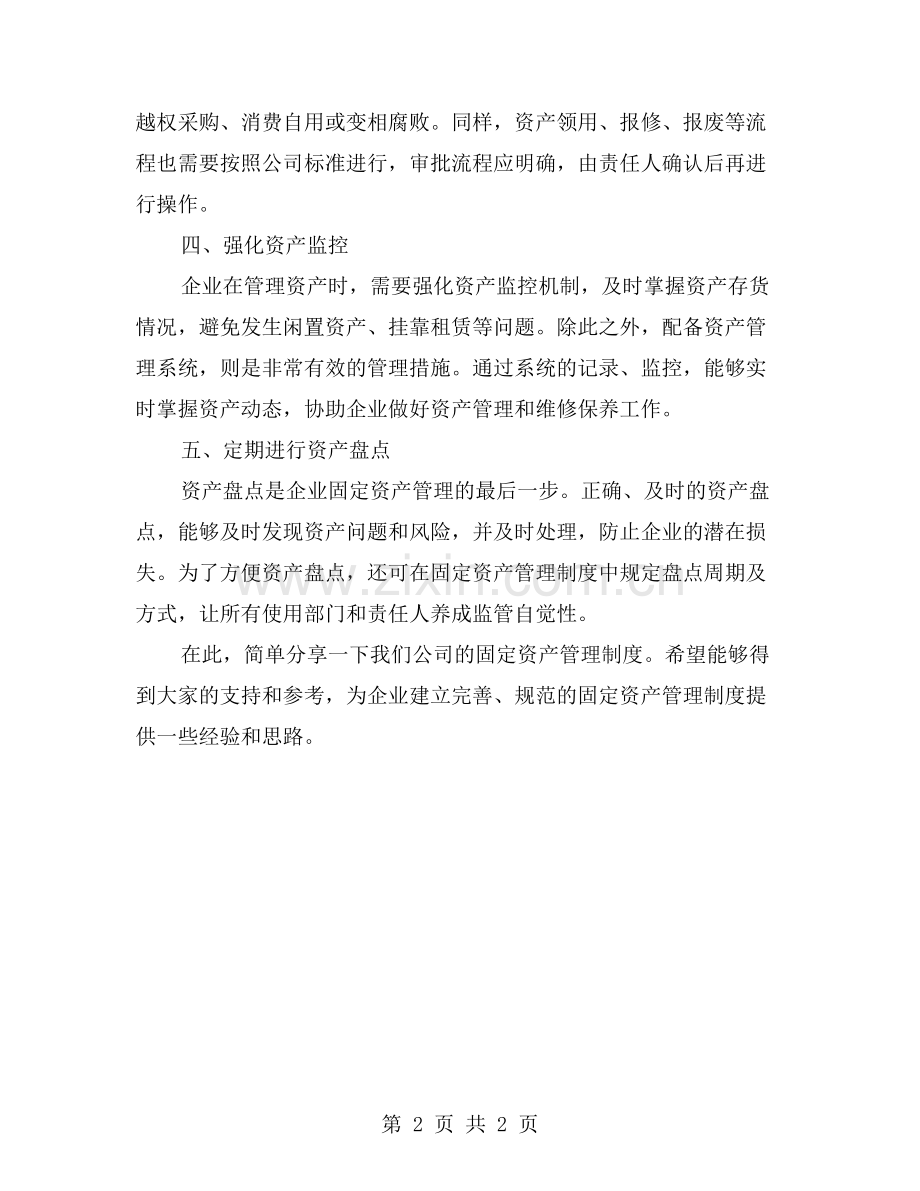 越权采购、消费自用或变相腐败。同样，资产领用、报修、报废等流程也需要按照公司标准进行，审批流程应明确，由责任人确认后再进行操作。

四、强化资产监控

企业在管理资产时，需要强化资产监控机制，及时掌握资产存货情况，避免发生闲置资产、挂靠租赁等问题。除此之外，配备资产管理系统，则是非常有效的管理措施。通过系统的记录、监控，能够实时掌握资产动态，协助企业做好资产管理和维修保养工作。

五、定期进行资产盘点

资产盘点是企业固定资产管理的最后一步。正确、及时的资产盘点，能够及时发现资产问题和风险，并及时处理，防止企业的潜在损失。为了方便资产盘点，还可在固定资产管理制度中规定盘点周期及方式，让所有使用部门和责任人养成监管自觉性。

在此，简单分享一下我们公司的固定资产管理制度。希望能够得到大家的支持和参考，为企业建立完善、规范的固定资产管理制度提供一些经验和思路。

第2页 共2页

www.zixin.com.cn